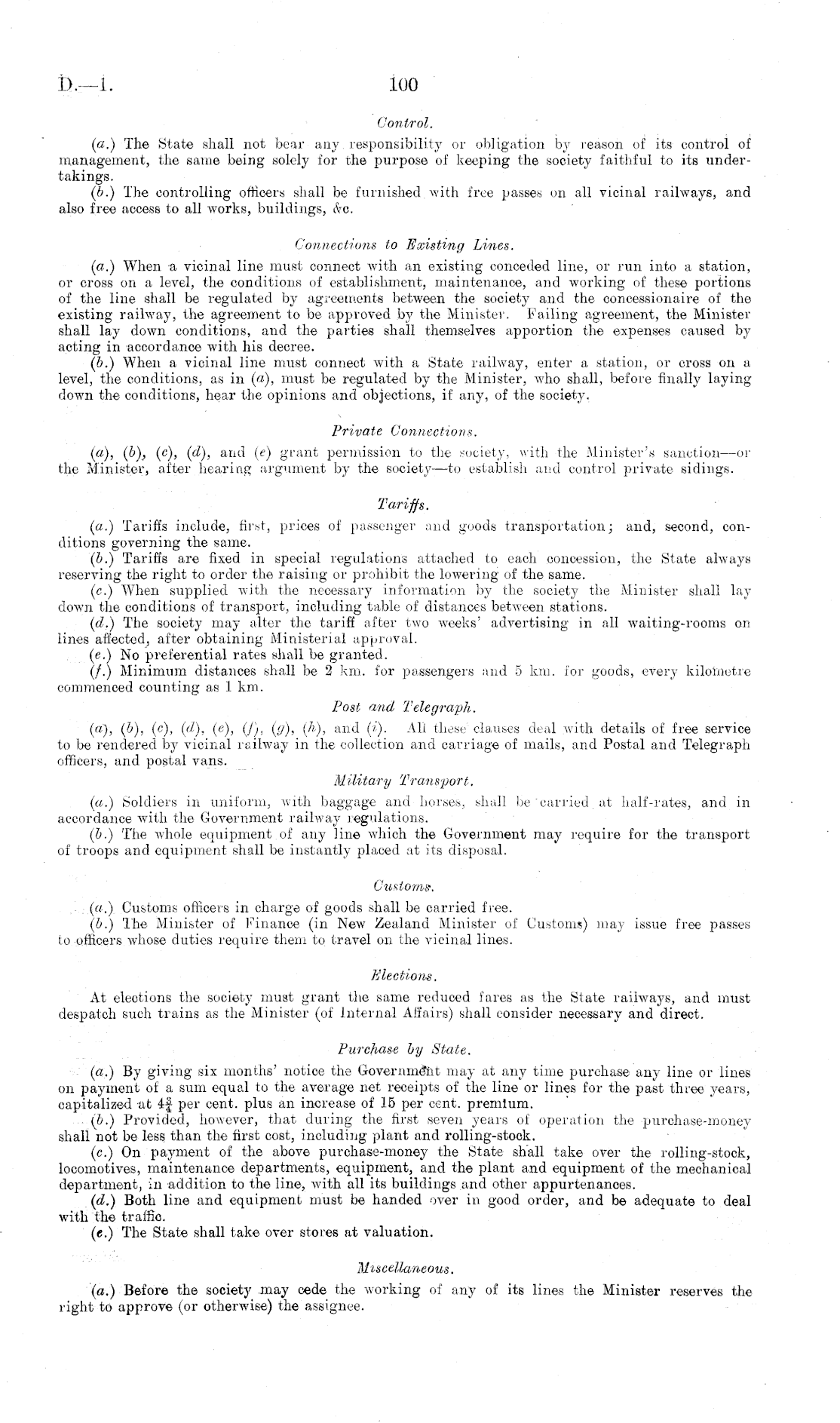 D.—1. 100

Control.

(a.) The State shall not bear any responsibility or obligation by reason of its control of management, the same being solely for the purpose of keeping the society faithful to its undertakings.

(b.) The controlling officers shall be furnished with free passes on all vicinal railways, and also free access to all works, buildings, &c.

Connections to Existing Lines.

(a.) When a vicinal line must connect with an existing conceded line, or run into a station, or cross on a level, the conditions of establishment, maintenance, and working of these portions of the line shall be regulated by agreements between the society and the concessionaire of the existing railway, the agreement to be approved by the Minister. Failing agreement, the Minister shall lay down conditions, and the parties shall themselves apportion the expenses caused by acting in accordance with his decree.

(b.) When a vicinal line must connect with a State railway, enter a station, or cross on a level, the conditions, as in (a), must be regulated by the Minister, who shall, before finally laying down the conditions, hear the opinions and objections, if any, of the society.

Private Connections.

(a), (b), (c), (d), and (e) grant permission to the society, with the Minister's sanction—or the Minister, after hearing argument by the society—to establish and control private sidings.

Tariffs.

(a.) Tariffs include, first, prices of passenger and goods transportation; and, second, conditions governing the same.

(b.) Tariffs are fixed in special regulations attached to each concession, the State always reserving the right to order the raising or prohibit the lowering of the same.

(c.) When supplied with the necessary information by the society the Minister shall lay down the conditions of transport, including table of distances between stations.

(d.) The society may alter the tariff after two weeks' advertising in all waiting-rooms on lines affected, after obtaining Ministerial approval.

(e.) No preferential rates shall be granted.

(f.) Minimum distances shall be 2 km. for passengers and 5 km. for goods, every kilometre commenced counting as 1 km.

Post and Telegraph.

(a), (b), (c), (d), (e), (f), (g), (h), and (i). All these clauses deal with details of free service to be rendered by vicinal railway in the collection and carriage of mails, and Postal and Telegraph officers, and postal vans.

Military Transport.

(a.) Soldiers in uniform, with baggage and horses, shall be carried at half-rates, and in accordance with the Government railway regulations.

(b.) The whole equipment of any line which the Government may require for the transport of troops and equipment shall be instantly placed at its disposal.

Customs.

(a.) Customs officers in charge of goods shall be carried free.

(b.) The Minister of Finance (in New Zealand Minister of Customs) may issue free passes to officers whose duties require them to travel on the vicinal lines.

Elections.

At elections the society must grant the same reduced fares as the State railways, and must despatch such trains as the Minister (of Internal Affairs) shall consider necessary and direct.

Purchase by State.

(a.) By giving six months' notice the Government may at any time purchase any line or lines on payment of a sum equal to the average net receipts of the line or lines for the past three years, capitalized at $4\frac{3}{4}$ per cent. plus an increase of 15 per cent. premium.

(b.) Provided, however, that during the first seven years of operation the purchase-money shall not be less than the first cost, including plant and rolling-stock.

(c.) On payment of the above purchase-money the State shall take over the rolling-stock, locomotives, maintenance departments, equipment, and the plant and equipment of the mechanical department, in addition to the line, with all its buildings and other appurtenances.

(d.) Both line and equipment must be handed over in good order, and be adequate to deal with the traffic.

(e.) The State shall take over stores at valuation.

Miscellaneous.

(a.) Before the society may cede the working of any of its lines the Minister reserves the right to approve (or otherwise) the assignee.